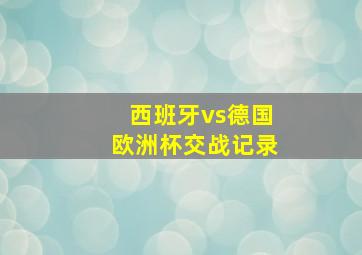 西班牙vs德国
欧洲杯交战记录